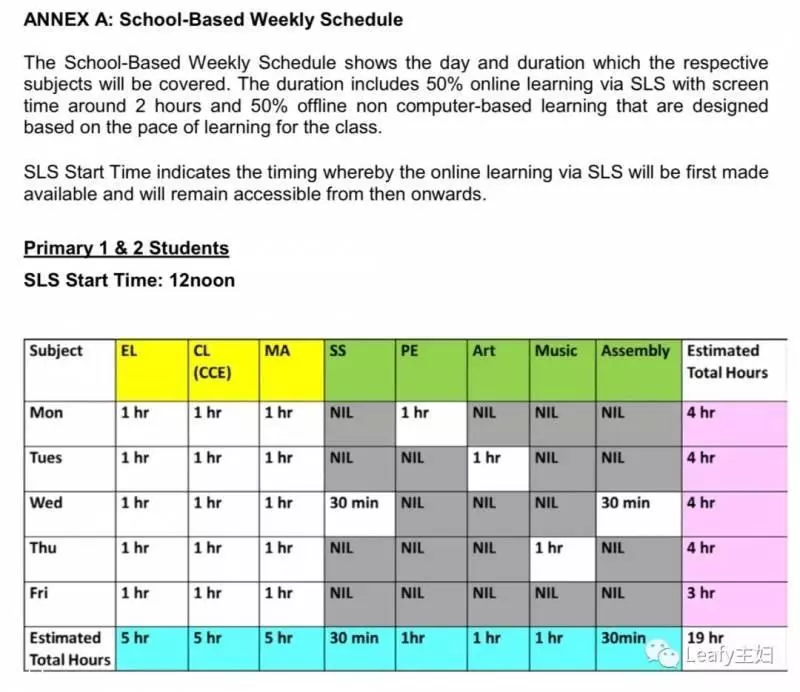 ANNEX A: School-Based Weekly Schedule

The School-Based Weekly Schedule shows the day and duration which the respective subjects will be covered. The duration includes 50% online learning via SLS with screen time around 2 hours and 50% offline non computer-based learning that are designed based on the pace of learning for the class.

SLS Start Time indicates the timing whereby the online learning via SLS will be first made available and will remain accessible from then onwards.

Primary 1 & 2 Students

SLS Start Time: 12noon

| Subject | EL | CL (CCE) | MA | SS | PE | Art | Music | Assembly | Estimated Total Hours |
|---|---|---|---|---|---|---|---|---|---|
| Mon | 1 hr | 1 hr | 1 hr | NIL | 1 hr | NIL | NIL | NIL | 4 hr |
| Tues | 1 hr | 1 hr | 1 hr | NIL | NIL | 1 hr | NIL | NIL | 4 hr |
| Wed | 1 hr | 1 hr | 1 hr | 30 min | NIL | NIL | NIL | 30 min | 4 hr |
| Thu | 1 hr | 1 hr | 1 hr | NIL | NIL | NIL | 1 hr | NIL | 4 hr |
| Fri | 1 hr | 1 hr | 1 hr | NIL | NIL | NIL | NIL | NIL | 3 hr |
| Estimated Total Hours | 5 hr | 5 hr | 5 hr | 30 min | 1hr | 1 hr | 1 hr | 30min | 19 hr |

Leafy主妇